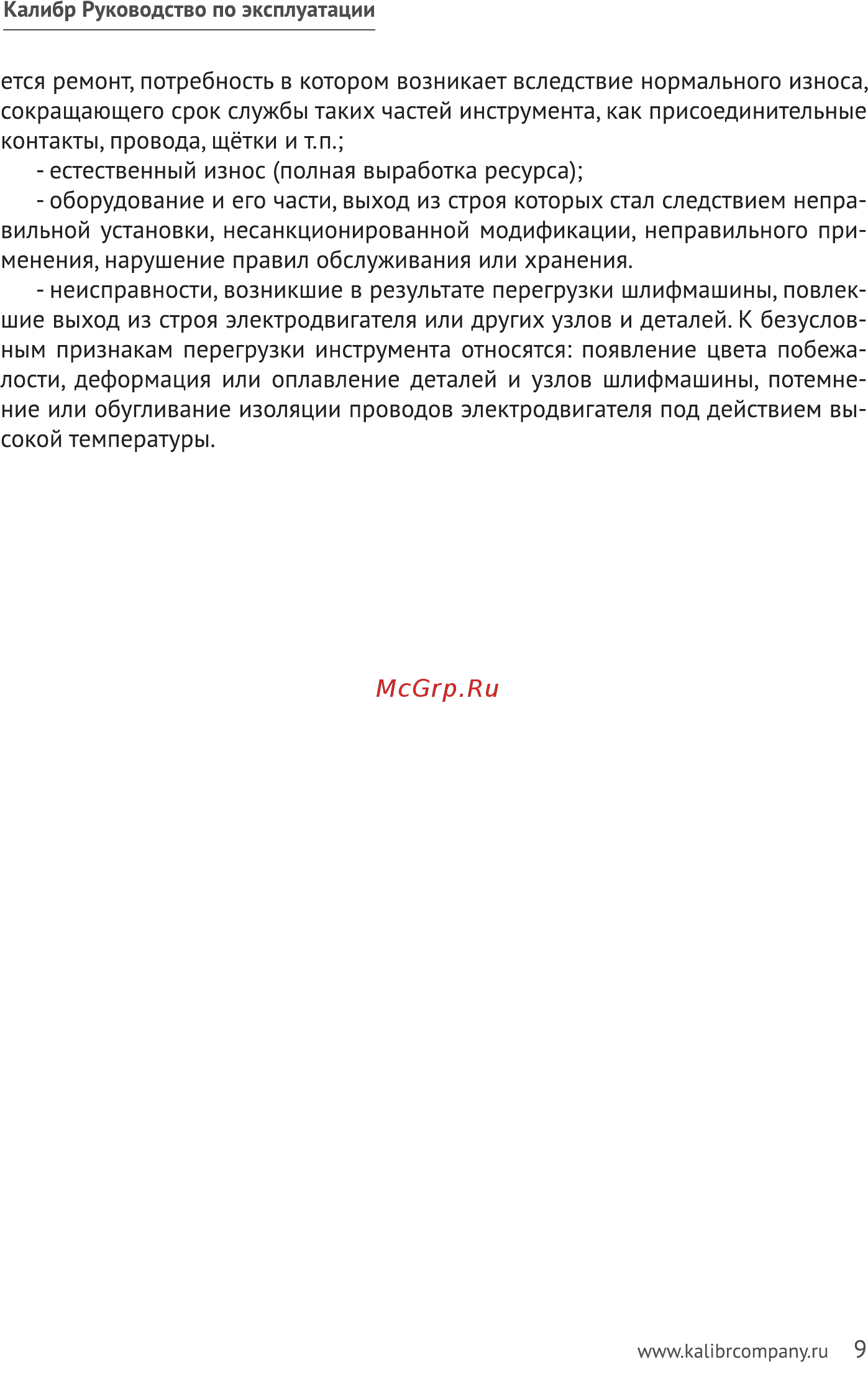 Калибр Руководство по эксплуатации

ется ремонт, потребность в котором возникает вследствие нормального износа, сокращающего срок службы таких частей инструмента, как присоединительные контакты, провода, щётки и т.п.;

- естественный износ (полная выработка ресурса);

- оборудование и его части, выход из строя которых стал следствием неправильной установки, несанкционированной модификации, неправильного применения, нарушение правил обслуживания или хранения.

- неисправности, возникшие в результате перегрузки шлифмашины, повлекшие выход из строя электродвигателя или других узлов и деталей. К безусловным признакам перегрузки инструмента относятся: появление цвета побежалости, деформация или оплавление деталей и узлов шлифмашины, потемнение или обугливание изоляции проводов электродвигателя под действием высокой температуры.

McGrp.Ru

www.kalibrcompany.ru 9